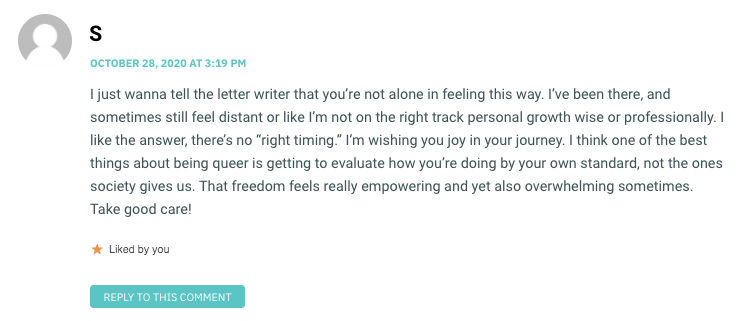 S

OCTOBER 28, 2020 AT 3:19 PM

I just wanna tell the letter writer that you're not alone in feeling this way. I've been there, and sometimes still feel distant or like I'm not on the right track personal growth wise or professionally. I like the answer, there's no "right timing." I'm wishing you joy in your journey. I think one of the best things about being queer is getting to evaluate how you're doing by your own standard, not the ones society gives us. That freedom feels really empowering and yet also overwhelming sometimes. Take good care!

Liked by you

REPLY TO THIS COMMENT